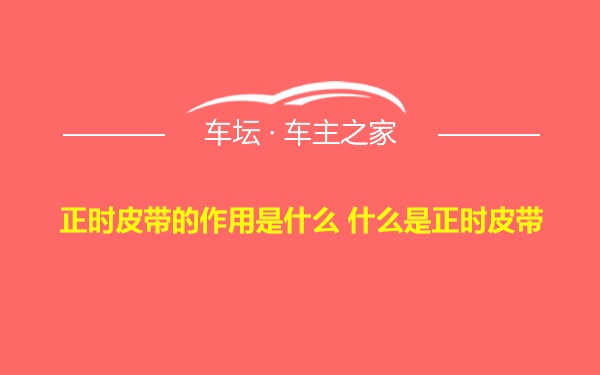 车坛 · 车主之家

正时皮带的作用是什么 什么是正时皮带